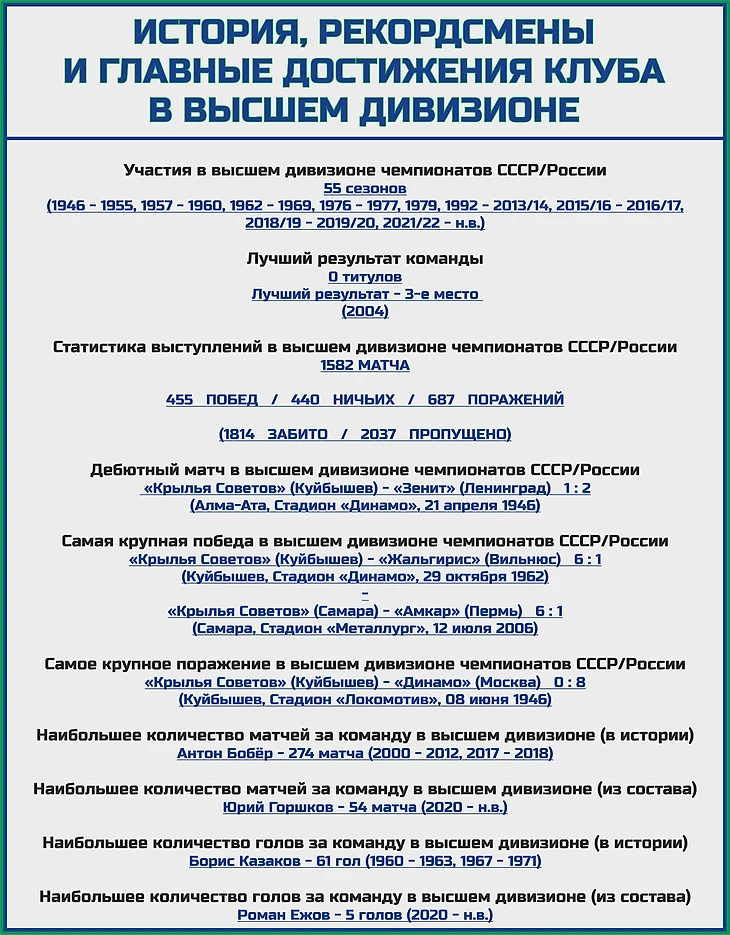 ИСТОРИЯ, РЕКОРДСМЕНЫ И ГЛАВНЫЕ ДОСТИЖЕНИЯ КЛУБА В ВЫСШЕМ ДИВИЗИОНЕ

Участия в высшем дивизионе чемпионатов СССР/России
55 сезонов
(1946 - 1955, 1957 - 1960, 1962 - 1969, 1976 - 1977, 1979, 1992 - 2013/14, 2015/16 - 2016/17, 2018/19 - 2019/20, 2021/22 - н.в.)

Лучший результат команды
0 титулов
Лучший результат - 3-е место
(2004)

Статистика выступлений в высшем дивизионе чемпионатов СССР/России
1582 МАТЧА

455 ПОБЕД / 440 НИЧЬИХ / 687 ПОРАЖЕНИЙ

(1814 ЗАБИТО / 2037 ПРОПУЩЕНО)

Дебютный матч в высшем дивизионе чемпионатов СССР/России
«Крылья Советов» (Куйбышев) - «Зенит» (Ленинград) 1 : 2
(Алма-Ата, Стадион «Динамо», 21 апреля 1946)

Самая крупная победа в высшем дивизионе чемпионатов СССР/России
«Крылья Советов» (Куйбышев) - «Жальгирис» (Вильнюс) 6 : 1
(Куйбышев, Стадион «Динамо», 29 октября 1962)
-
«Крылья Советов» (Самара) - «Амкар» (Пермь) 6 : 1
(Самара, Стадион «Металлург», 12 июля 2006)

Самое крупное поражение в высшем дивизионе чемпионатов СССР/России
«Крылья Советов» (Куйбышев) - «Динамо» (Москва) 0 : 8
(Куйбышев, Стадион «Локомотив», 08 июня 1946)

Наибольшее количество матчей за команду в высшем дивизионе (в истории)
Антон Бобёр - 274 матча (2000 - 2012, 2017 - 2018)

Наибольшее количество матчей за команду в высшем дивизионе (из состава)
Юрий Горшков - 54 матча (2020 - н.в.)

Наибольшее количество голов за команду в высшем дивизионе (в истории)
Борис Казаков - 61 гол (1960 - 1963, 1967 - 1971)

Наибольшее количество голов за команду в высшем дивизионе (из состава)
Роман Ежов - 5 голов (2020 - н.в.)